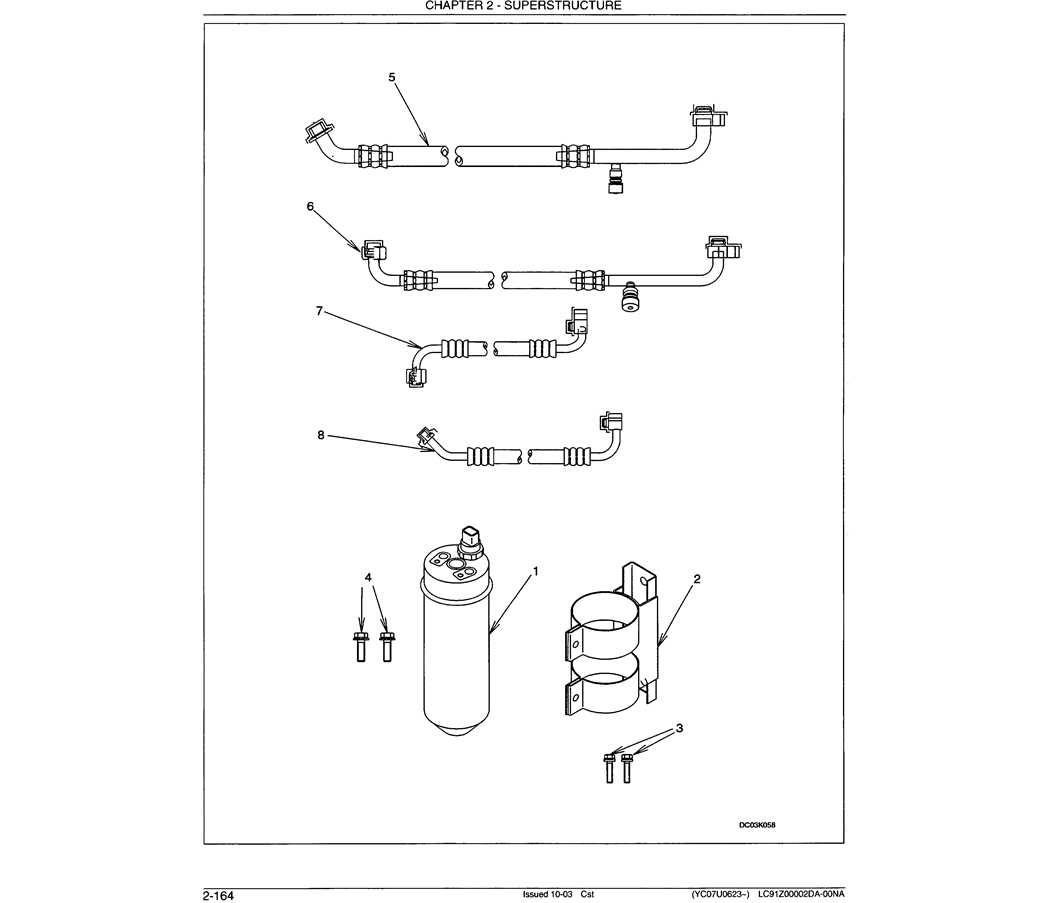 CHAPTER 2 - SUPERSTRUCTURE

5

6

7

8

4

1

2

3

DC03K058

2-164

Issued 10-03 Cst

(YC07U0623~) LC91Z00002DA-00NA